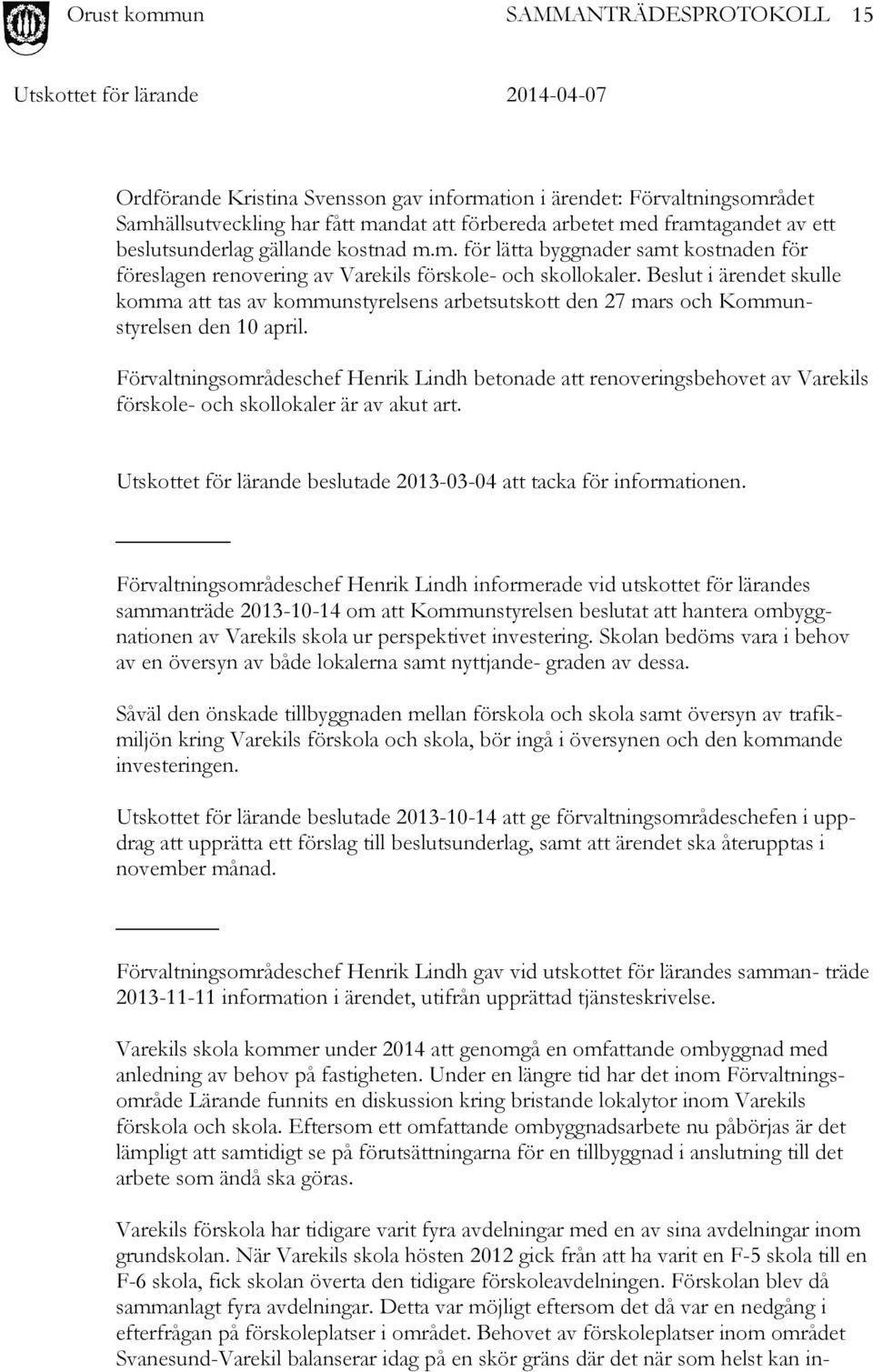 Orust kommun SAMMANTRÄDESPROTOKOLL 15

Utskottet för lärande 2014-04-07

Ordförande Kristina Svensson gav information i ärendet: Förvaltningsområdet Samhällsutveckling har fått mandat att förbereda arbetet med framtagandet av ett beslutsunderlag gällande kostnad m.m. för lätta byggnader samt kostnaden för föreslagen renovering av Varekils förskole- och skollokaler. Beslut i ärendet skulle komma att tas av kommunstyrelsens arbetsutskott den 27 mars och Kommunstyrelsen den 10 april.

Förvaltningsområdeschef Henrik Lindh betonade att renoveringsbehovet av Varekils förskole- och skollokaler är av akut art.

Utskottet för lärande beslutade 2013-03-04 att tacka för informationen.

Förvaltningsområdeschef Henrik Lindh informerade vid utskottet för lärandes sammanträde 2013-10-14 om att Kommunstyrelsen beslutat att hantera ombyggnationen av Varekils skola ur perspektivet investering. Skolan bedöms vara i behov av en översyn av både lokalerna samt nyttjande- graden av dessa.

Såväl den önskade tillbyggnaden mellan förskola och skola samt översyn av trafikmiljön kring Varekils förskola och skola, bör ingå i översynen och den kommande investeringen.

Utskottet för lärande beslutade 2013-10-14 att ge förvaltningsområdeschefen i uppdrag att upprätta ett förslag till beslutsunderlag, samt att ärendet ska återupptas i november månad.

Förvaltningsområdeschef Henrik Lindh gav vid utskottet för lärandes samman- träde 2013-11-11 information i ärendet, utifrån upprättad tjänsteskrivelse.

Varekils skola kommer under 2014 att genomgå en omfattande ombyggnad med anledning av behov på fastigheten. Under en längre tid har det inom Förvaltningsområde Lärande funnits en diskussion kring bristande lokalytor inom Varekils förskola och skola. Eftersom ett omfattande ombyggnadsarbete nu påbörjas är det lämpligt att samtidigt se på förutsättningarna för en tillbyggnad i anslutning till det arbete som ändå ska göras.

Varekils förskola har tidigare varit fyra avdelningar med en av sina avdelningar inom grundskolan. När Varekils skola hösten 2012 gick från att ha varit en F-5 skola till en F-6 skola, fick skolan överta den tidigare förskoleavdelningen. Förskolan blev då sammanlagt fyra avdelningar. Detta var möjligt eftersom det då var en nedgång i efterfrågan på förskoleplatser i området. Behovet av förskoleplatser inom området Svanesund-Varekil balanserar idag på en skör gräns där det när som helst kan in-